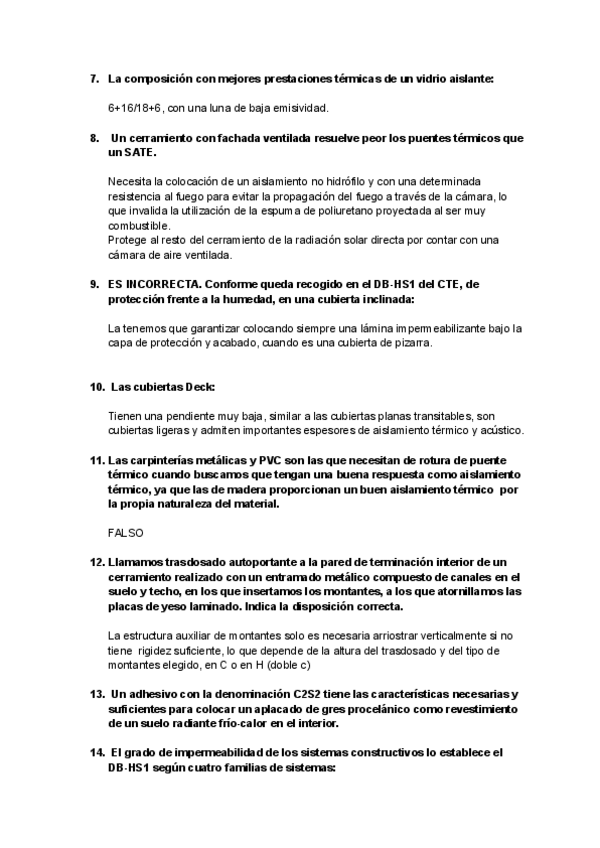 7. La composición con mejores prestaciones térmicas de un vidrio aislante:

6+16/18+6, con una luna de baja emisividad.

8. Un cerramiento con fachada ventilada resuelve peor los puentes térmicos que un SATE.

Necesita la colocación de un aislamiento no hidrófilo y con una determinada resistencia al fuego para evitar la propagación del fuego a través de la cámara, lo que invalida la utilización de la espuma de poliuretano proyectada al ser muy combustible.
Protege al resto del cerramiento de la radiación solar directa por contar con una cámara de aire ventilada.

9. ES INCORRECTA. Conforme queda recogido en el DB-HS1 del CTE, de protección frente a la humedad, en una cubierta inclinada:

La tenemos que garantizar colocando siempre una lámina impermeabilizante bajo la capa de protección y acabado, cuando es una cubierta de pizarra.

10. Las cubiertas Deck:

Tienen una pendiente muy baja, similar a las cubiertas planas transitables, son cubiertas ligeras y admiten importantes espesores de aislamiento térmico y acústico.

11. Las carpinterías metálicas y PVC son las que necesitan de rotura de puente térmico cuando buscamos que tengan una buena respuesta como aislamiento térmico, ya que las de madera proporcionan un buen aislamiento térmico por la propia naturaleza del material.

FALSO

12. Llamamos trasdosado autoportante a la pared de terminación interior de un cerramiento realizado con un entramado metálico compuesto de canales en el suelo y techo, en los que insertamos los montantes, a los que atornillamos las placas de yeso laminado. Indica la disposición correcta.

La estructura auxiliar de montantes solo es necesaria arriostrar verticalmente si no tiene rigidez suficiente, lo que depende de la altura del trasdosado y del tipo de montantes elegido, en C o en H (doble c)

13. Un adhesivo con la denominación C2S2 tiene las características necesarias y suficientes para colocar un aplacado de gres procelánico como revestimiento de un suelo radiante frío-calor en el interior.

14. El grado de impermeabilidad de los sistemas constructivos lo establece el DB-HS1 según cuatro familias de sistemas: